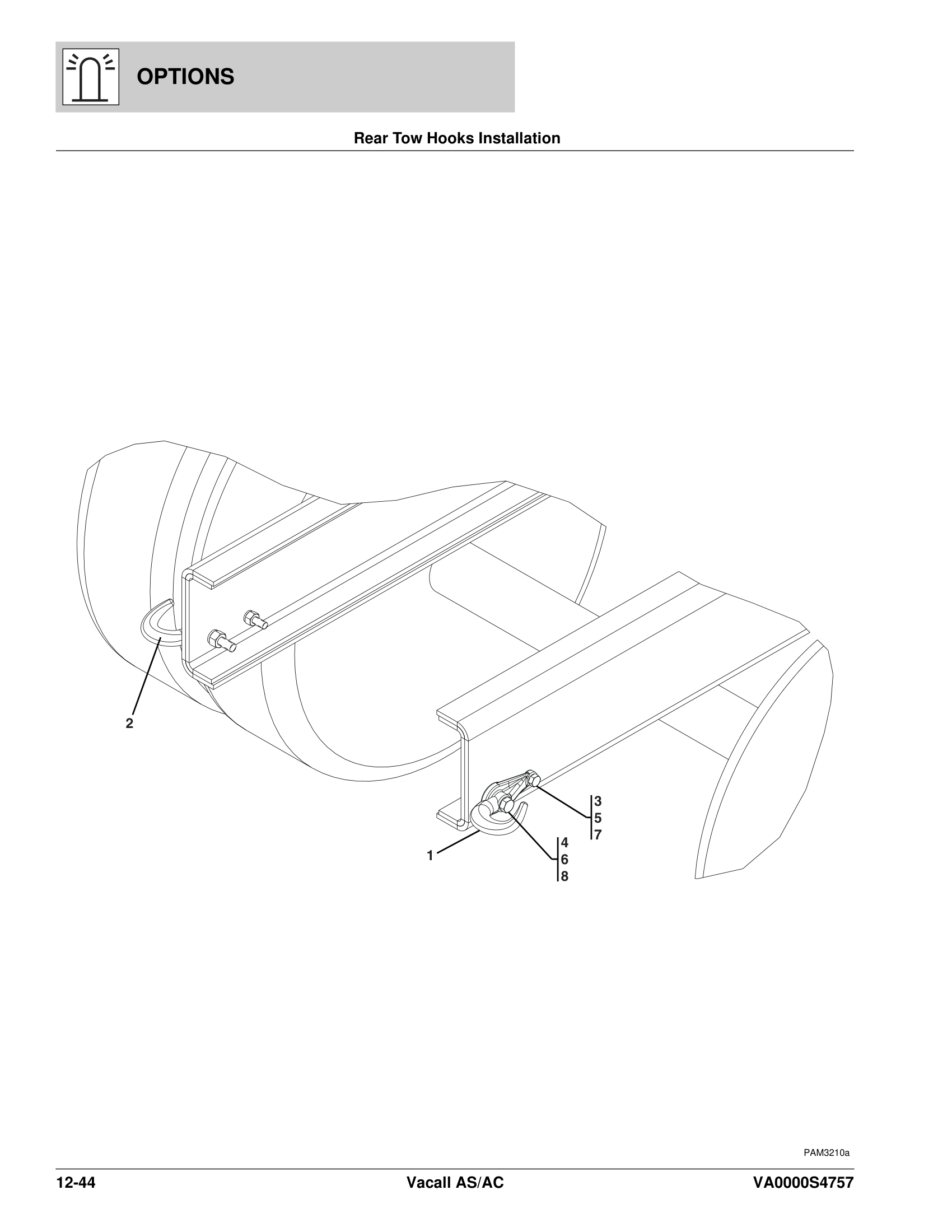 OPTIONS

Rear Tow Hooks Installation

2

3
5
7

4
6
8

1

PAM3210a

12-44 Vacall AS/AC VA0000S4757